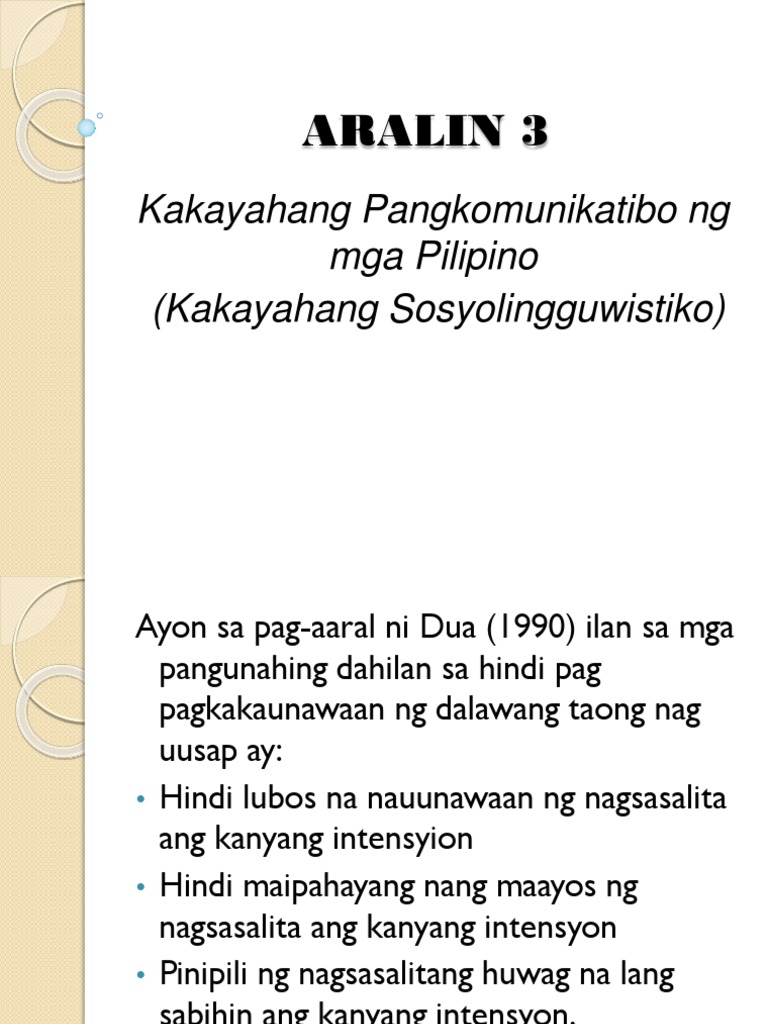 ARALIN 3

Kakayahang Pangkomunikatibo ng mga Pilipino
(Kakayahang Sosyolingguwistiko)

Ayon sa pag-aaral ni Dua (1990) ilan sa mga pangunahing dahilan sa hindi pag pagkakaunawaan ng dalawang taong nag uusap ay:

• Hindi lubos na nauunawaan ng nagsasalita ang kanyang intensyion

• Hindi maipahayang nang maayos ng nagsasalita ang kanyang intensyon

• Pinipili ng nagsasalitang huwag na lang sabihin ang kanyang intensyon.